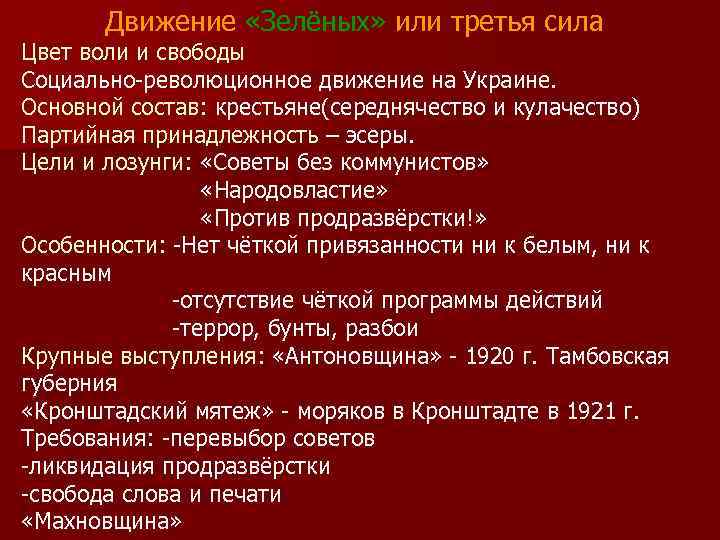 Движение «Зелёных» или третья сила
Цвет воли и свободы
Социально-революционное движение на Украине.
Основной состав: крестьяне(середнячество и кулачество)
Партийная принадлежность – эсеры.
Цели и лозунги: «Советы без коммунистов»
«Народовластие»
«Против продразвёрстки!»
Особенности: -Нет чёткой привязанности ни к белым, ни к красным
-отсутствие чёткой программы действий
-террор, бунты, разбои
Крупные выступления: «Антоновщина» - 1920 г. Тамбовская губерния
«Кронштадский мятеж» - моряков в Кронштадте в 1921 г.
Требования: -перевыбор советов
-ликвидация продразвёрстки
-свобода слова и печати
«Махновщина»